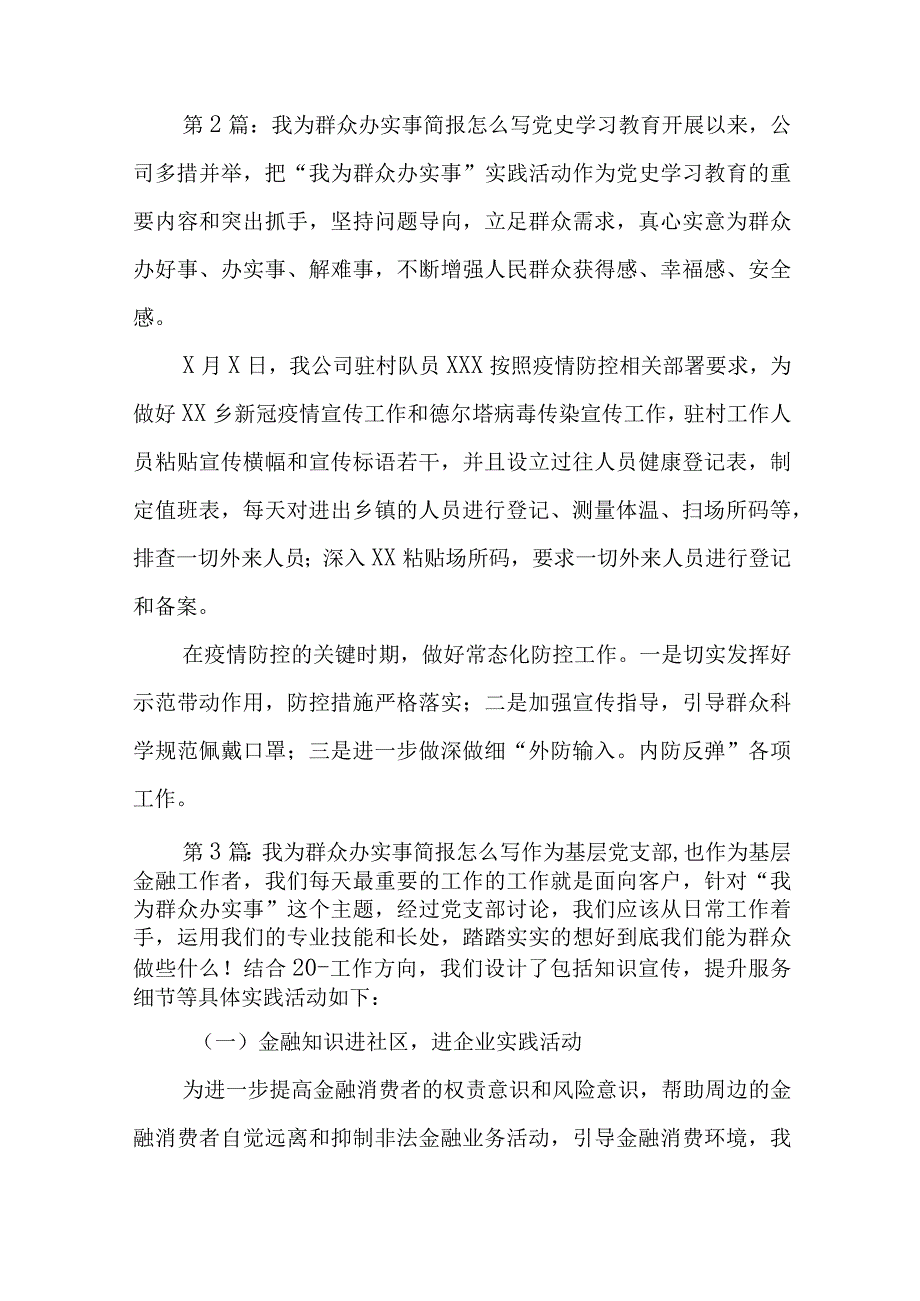 第2篇：我为群众办实事简报怎么写党史学习教育开展以来，公司多措并举，把“我为群众办实事”实践活动作为党史学习教育的重要内容和突出抓手，坚持问题导向，立足群众需求，真心实意为群众办好事、办实事、解难事，不断增强人民群众获得感、幸福感、安全感。

X月X日，我公司驻村队员XXX按照疫情防控相关部署要求，为做好XX乡新冠疫情宣传工作和德尔塔病毒传染宣传工作，驻村工作人员粘贴宣传横幅和宣传标语若干，并且设立过往人员健康登记表，制定值班表，每天对进出乡镇的人员进行登记、测量体温、扫场所码等，排查一切外来人员；深入XX粘贴场所码，要求一切外来人员进行登记和备案。

在疫情防控的关键时期，做好常态化防控工作。一是切实发挥好示范带动作用，防控措施严格落实；二是加强宣传指导，引导群众科学规范佩戴口罩；三是进一步做深做细“外防输入。内防反弹”各项工作。

第3篇:我为群众办实事简报怎么写作为基层党支部,也作为基层金融工作者，我们每天最重要的工作的工作就是面向客户，针对“我为群众办实事”这个主题，经过党支部讨论，我们应该从日常工作着手，运用我们的专业技能和长处，踏踏实实的想好到底我们能为群众做些什么！结合20-工作方向，我们设计了包括知识宣传，提升服务细节等具体实践活动如下：

（一）金融知识进社区，进企业实践活动

为进一步提高金融消费者的权责意识和风险意识，帮助周边的金融消费者自觉远离和抑制非法金融业务活动，引导金融消费环境，我